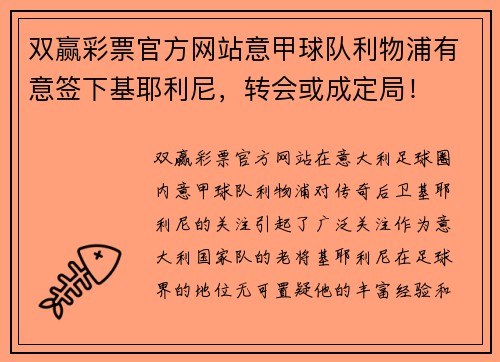 双赢彩票官方网站意甲球队利物浦有意签下基耶利尼，转会或成定局！

双赢彩票官方网站在意大利足球圈内意甲球队利物浦对传奇后卫基耶利尼的关注引起了广泛关注作为意大利国家队的老将基耶利尼在足球界的地位无可置疑他的丰富经验和